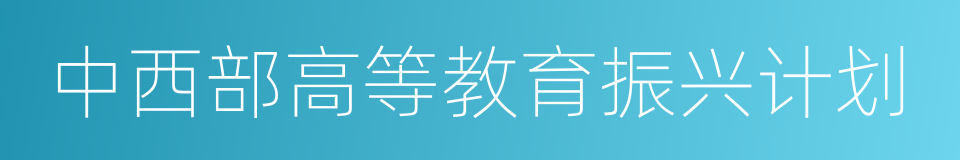 中西部高等教育振兴计划